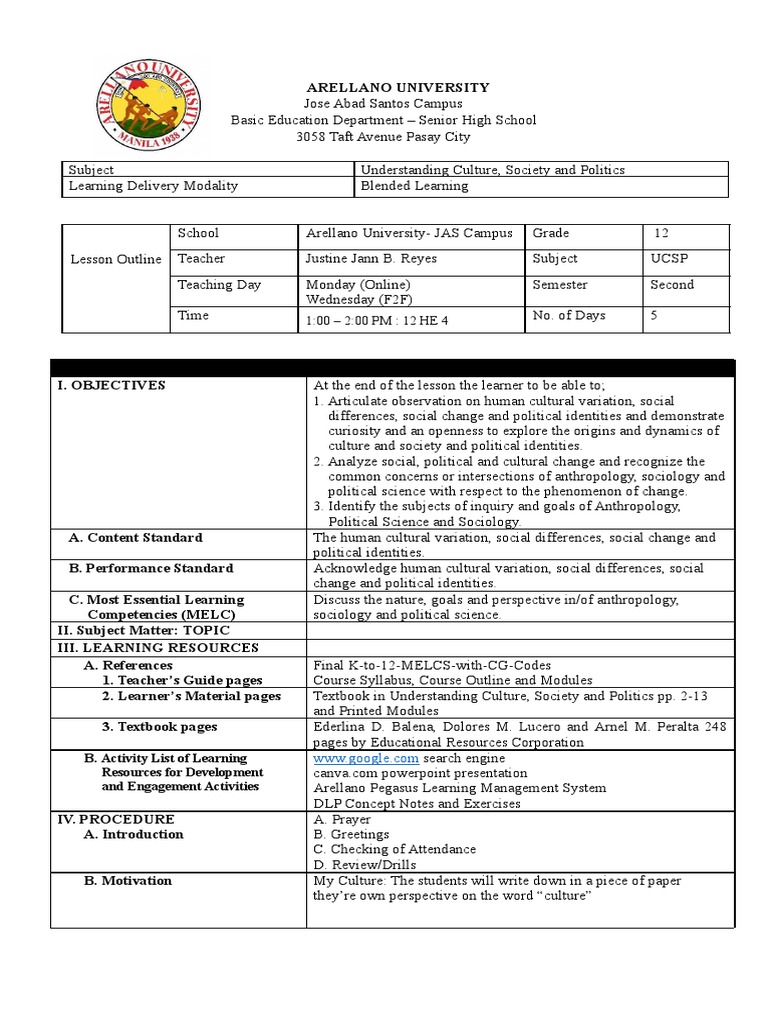 ARELLANO UNIVERSITY
MANILA 1938

ARELLANO UNIVERSITY
Jose Abad Santos Campus
Basic Education Department – Senior High School
3058 Taft Avenue Pasay City

| Subject | Understanding Culture, Society and Politics |
|---|---|
| Learning Delivery Modality | Blended Learning |

| Lesson Outline | School | Arellano University- JAS Campus | Grade | 12 |
|---|---|---|---|---|
| | Teacher | Justine Jann B. Reyes | Subject | UCSP |
| | Teaching Day | Monday (Online) Wednesday (F2F) | Semester | Second |
| | Time | 1:00 – 2:00 PM : 12 HE 4 | No. of Days | 5 |

| | |
|---|---|
| I. OBJECTIVES | At the end of the lesson the learner to be able to; 1. Articulate observation on human cultural variation, social differences, social change and political identities and demonstrate curiosity and an openness to explore the origins and dynamics of culture and society and political identities. 2. Analyze social, political and cultural change and recognize the common concerns or intersections of anthropology, sociology and political science with respect to the phenomenon of change. 3. Identify the subjects of inquiry and goals of Anthropology, Political Science and Sociology. |
| A. Content Standard | The human cultural variation, social differences, social change and political identities. |
| B. Performance Standard | Acknowledge human cultural variation, social differences, social change and political identities. |
| C. Most Essential Learning Competencies (MELC) | Discuss the nature, goals and perspective in/of anthropology, sociology and political science. |
| II. Subject Matter: TOPIC | |
| III. LEARNING RESOURCES | |
| A. References 1. Teacher's Guide pages | Final K-to-12-MELCS-with-CG-Codes Course Syllabus, Course Outline and Modules |
| 2. Learner's Material pages | Textbook in Understanding Culture, Society and Politics pp. 2-13 and Printed Modules |
| 3. Textbook pages | Ederlina D. Balena, Dolores M. Lucero and Arnel M. Peralta 248 pages by Educational Resources Corporation |
| B. Activity List of Learning Resources for Development and Engagement Activities | www.google.com search engine canva.com powerpoint presentation Arellano Pegasus Learning Management System DLP Concept Notes and Exercises |
| IV. PROCEDURE A. Introduction | A. Prayer B. Greetings C. Checking of Attendance D. Review/Drills |
| B. Motivation | My Culture: The students will write down in a piece of paper they're own perspective on the word "culture" |